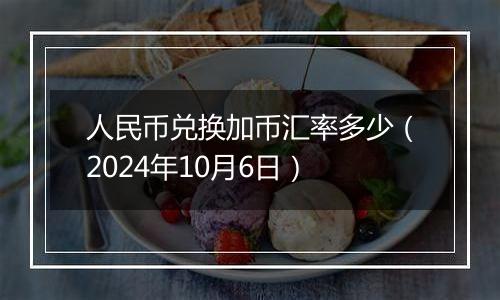 人民币兑换加币汇率多少（2024年10月6日）